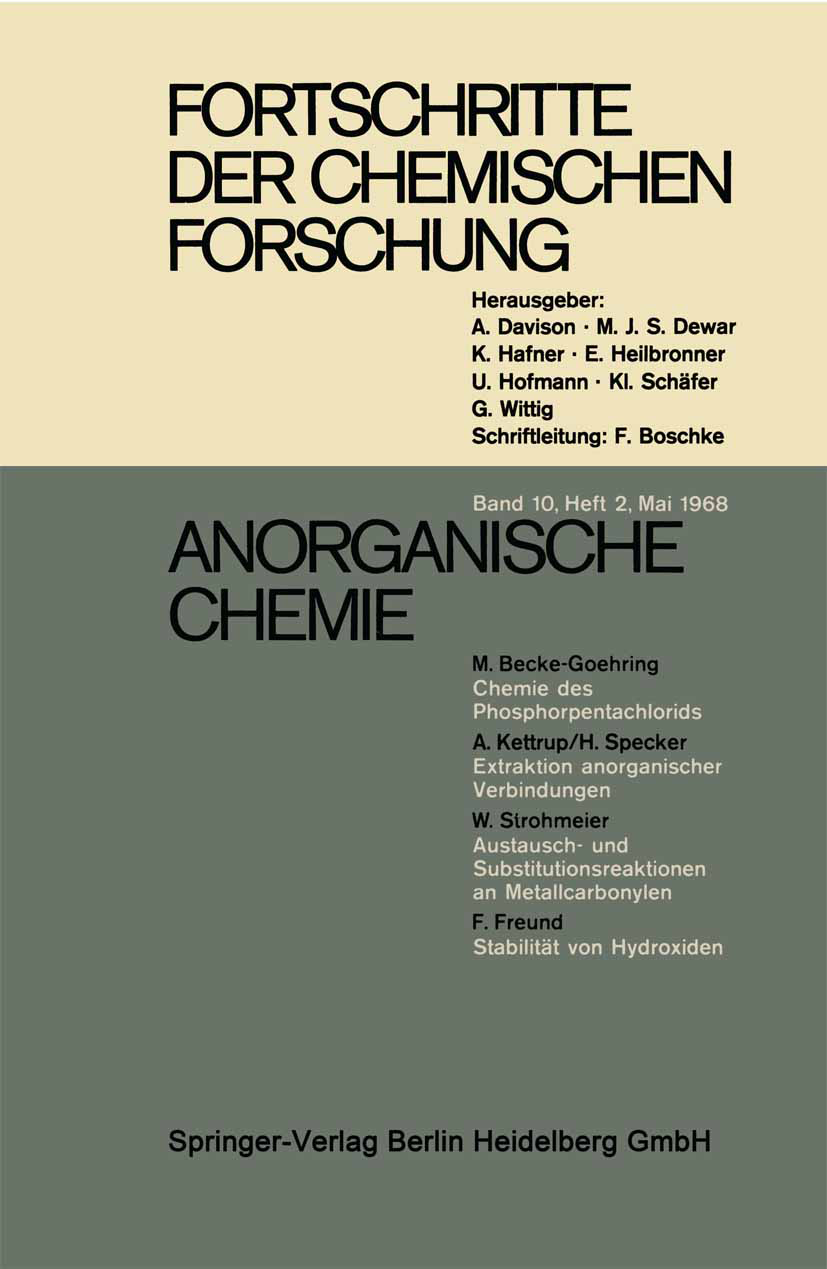 FORTSCHRITTE DER CHEMISCHEN FORSCHUNG

Herausgeber:
A. Davison · M. J. S. Dewar
K. Hafner · E. Heilbronner
U. Hofmann · Kl. Schäfer
G. Wittig
Schriftleitung: F. Boschke

Band 10, Heft 2, Mai 1968

ANORGANISCHE CHEMIE

M. Becke-Goehring
Chemie des Phosphorpentachlorids

A. Kettrup/H. Specker
Extraktion anorganischer Verbindungen

W. Strohmeier
Austausch- und Substitutionsreaktionen an Metallcarbonylen

F. Freund
Stabilität von Hydroxiden

Springer-Verlag Berlin Heidelberg GmbH